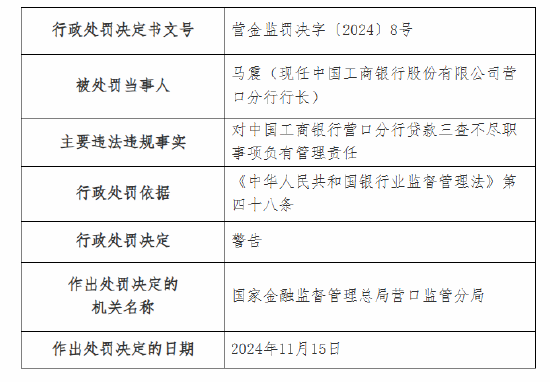 | 行政处罚决定书文号 | 营金监罚决字〔2024〕8号 |
|---|---|
| 被处罚当事人 | 马震（现任中国工商银行股份有限公司营口分行行长） |
| 主要违法违规事实 | 对中国工商银行营口分行贷款三查不尽职事项负有管理责任 |
| 行政处罚依据 | 《中华人民共和国银行业监督管理法》第四十八条 |
| 行政处罚决定 | 警告 |
| 作出处罚决定的机关名称 | 国家金融监督管理总局营口监管分局 |
| 作出处罚决定的日期 | 2024年11月15日 |